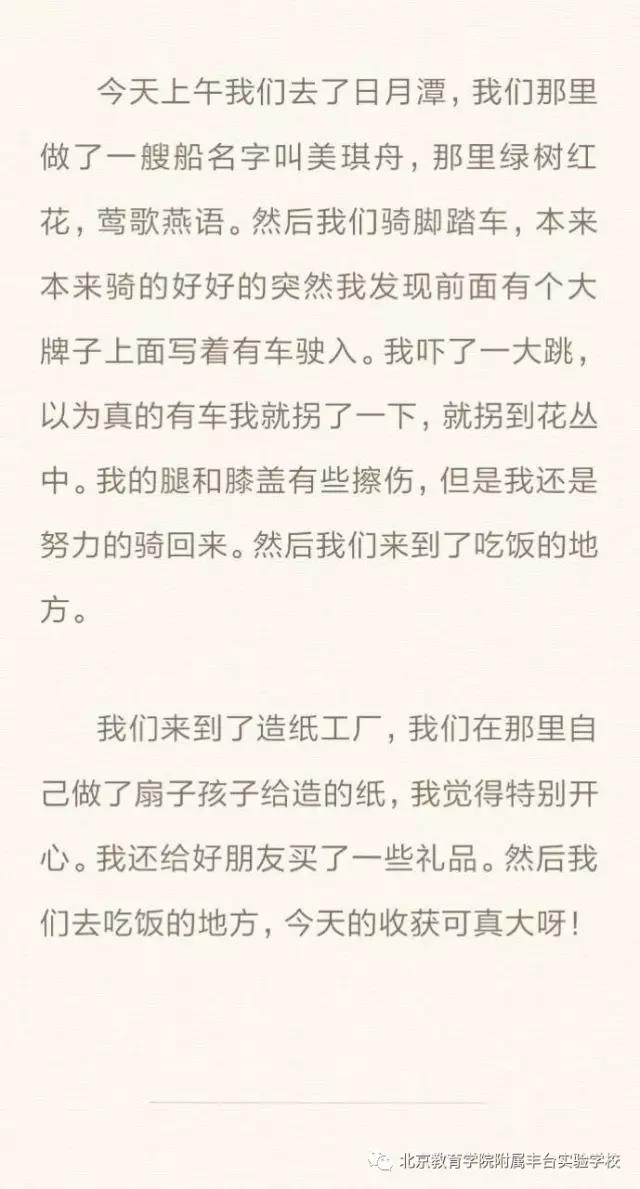 今天上午我们去了日月潭，我们那里做了一艘船名字叫美琪舟，那里绿树红花，莺歌燕语。然后我们骑脚踏车，本来本来骑的好好的突然我发现前面有个大牌子上面写着有车驶入。我吓了一大跳，以为真的有车我就拐了一下，就拐到花丛中。我的腿和膝盖有些擦伤，但是我还是努力的骑回来。然后我们来到了吃饭的地方。

我们来到了造纸工厂，我们在那里自己做了扇子孩子给造的纸，我觉得特别开心。我还给好朋友买了一些礼品。然后我们去吃饭的地方，今天的收获可真大呀！

北京教育学院附属丰台实验学校